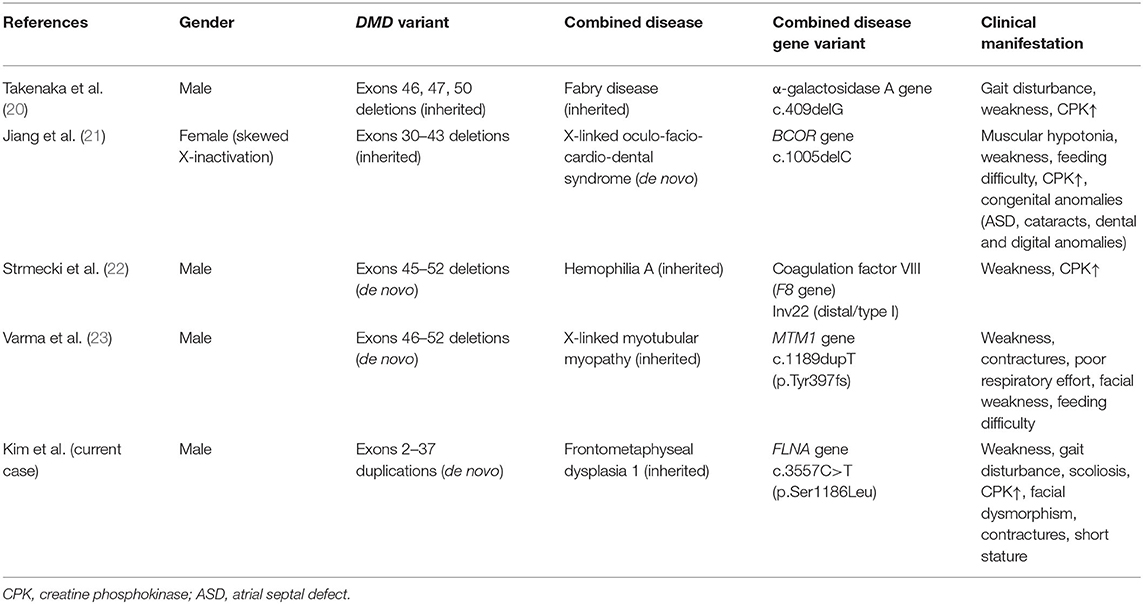 | References | Gender | DMD variant | Combined disease | Combined disease gene variant | Clinical manifestation |
|---|---|---|---|---|---|
| Takenaka et al. (20) | Male | Exons 46, 47, 50 deletions (inherited) | Fabry disease (inherited) | α-galactosidase A gene c.409delG | Gait disturbance, weakness, CPK↑ |
| Jiang et al. (21) | Female (skewed X-inactivation) | Exons 30–43 deletions (inherited) | X-linked oculo-facio-cardio-dental syndrome (de novo) | BCOR gene c.1005delC | Muscular hypotonia, weakness, feeding difficulty, CPK↑, congenital anomalies (ASD, cataracts, dental and digital anomalies) |
| Strmecki et al. (22) | Male | Exons 45–52 deletions (de novo) | Hemophilia A (inherited) | Coagulation factor VIII (F8 gene) Inv22 (distal/type I) | Weakness, CPK↑ |
| Varma et al. (23) | Male | Exons 46–52 deletions (de novo) | X-linked myotubular myopathy (inherited) | MTM1 gene c.1189dupT (p.Tyr397fs) | Weakness, contractures, poor respiratory effort, facial weakness, feeding difficulty |
| Kim et al. (current case) | Male | Exons 2–37 duplications (de novo) | Frontometaphyseal dysplasia 1 (inherited) | FLNA gene c.3557C>T (p.Ser1186Leu) | Weakness, gait disturbance, scoliosis, CPK↑, facial dysmorphism, contractures, short stature |

CPK, creatine phosphokinase; ASD, atrial septal defect.